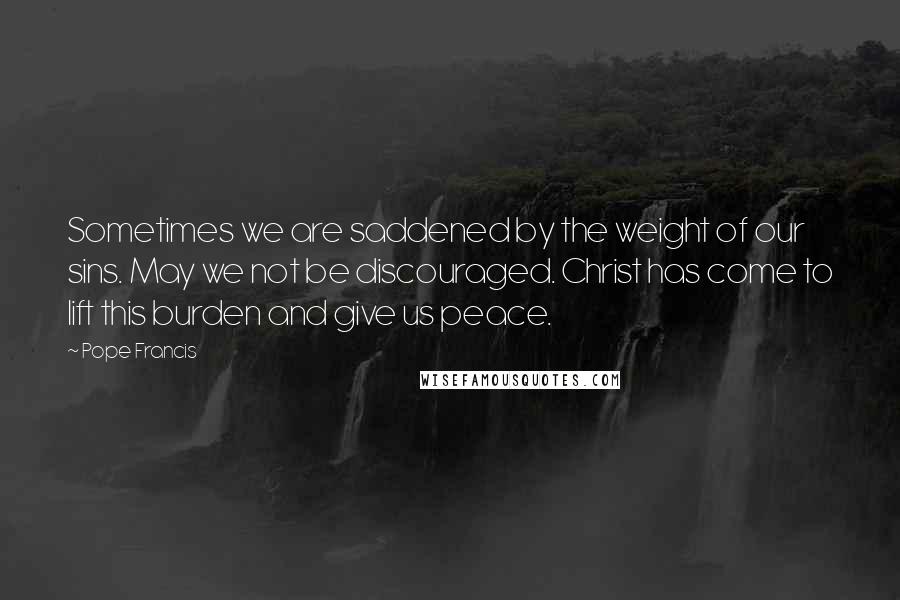 Sometimes we are saddened by the weight of our sins. May we not be discouraged. Christ has come to lift this burden and give us peace.

~ Pope Francis

WISEFAMOUSQUOTES.COM